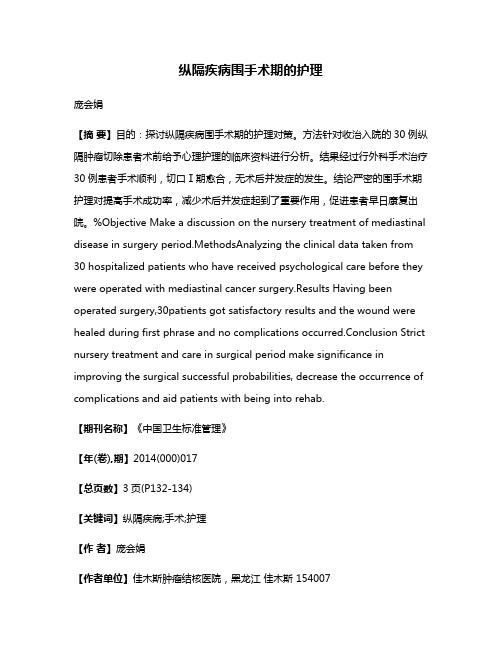 纵隔疾病围手术期的护理

庞会娟

【摘 要】目的：探讨纵隔疾病围手术期的护理对策。方法针对收治入院的30例纵隔肿瘤切除患者术前给予心理护理的临床资料进行分析。结果经过行外科手术治疗30例患者手术顺利，切口Ⅰ期愈合，无术后并发症的发生。结论严密的围手术期护理对提高手术成功率，减少术后并发症起到了重要作用，促进患者早日康复出院。%Objective Make a discussion on the nursery treatment of mediastinal disease in surgery period.MethodsAnalyzing the clinical data taken from 30 hospitalized patients who have received psychological care before they were operated with mediastinal cancer surgery.Results Having been operated surgery,30patients got satisfactory results and the wound were healed during first phrase and no complications occurred.Conclusion Strict nursery treatment and care in surgical period make significance in improving the surgical successful probabilities, decrease the occurrence of complications and aid patients with being into rehab.

【期刊名称】《中国卫生标准管理》

【年(卷),期】2014(000)017

【总页数】3页(P132-134)

【关键词】纵隔疾病;手术;护理

【作 者】庞会娟

【作者单位】佳木斯肿瘤结核医院，黑龙江 佳木斯 154007